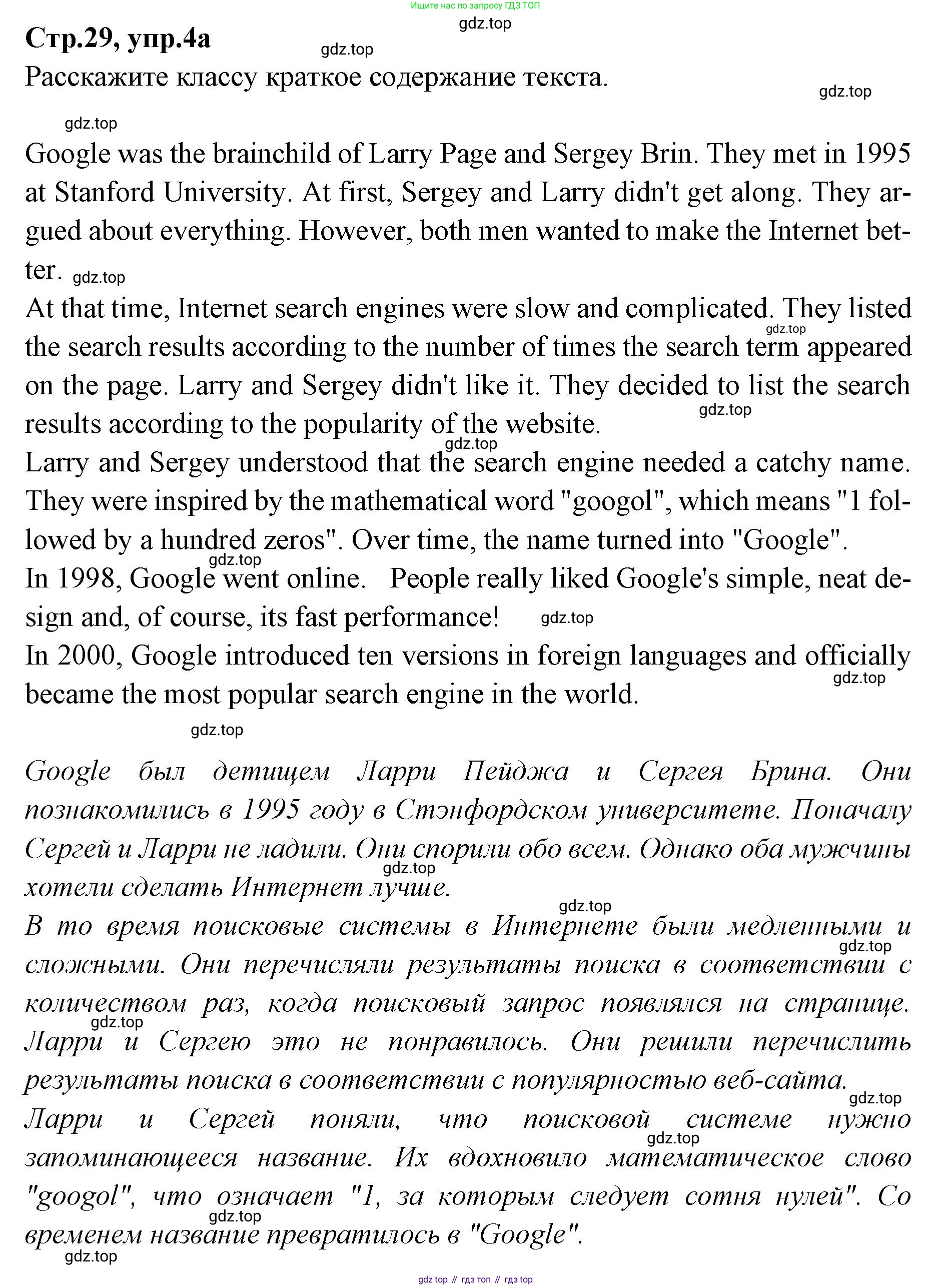 Ищите нас по запросу ГДЗ ТОП

gdz.top

Стр.29, упр.4а

gdz.top

Расскажите классу краткое содержание текста.

gdz.top

gdz.top

Google was the brainchild of Larry Page and Sergey Brin. They met in 1995 at Stanford University. At first, Sergey and Larry didn't get along. They argued about everything. However, both men wanted to make the Internet better. gdz.top

At that time, Internet search engines were slow and complicated. They listed the search results according to the number of times the search term appeared on the page. Larry and Sergey didn't like it. They decided to list the search results according to the popularity of the website.

gdz.top

gdz.top

gdz.top

Larry and Sergey understood that the search engine needed a catchy name. They were inspired by the mathematical word "googol", which means "1 followed by a hundred zeros". Over time, the name turned into "Google".

gdz.top

In 1998, Google went online. People really liked Google's simple, neat design and, of course, its fast performance! gdz.top

In 2000, Google introduced ten versions in foreign languages and officially became the most popular search engine in the world.

gdz.top

gdz.top

Google был детищем Ларри Пейджа и Сергея Брина. Они познакомились в 1995 году в Стэнфордском университете. Поначалу Сергей и Ларри не ладили. Они спорили обо всем. Однако оба мужчины хотели сделать Интернет лучше.

gdz.top

gdz.top

В то время поисковые системы в Интернете были медленными и сложными. Они перечисляли результаты поиска в соответствии с количеством раз, когда поисковый запрос появлялся на странице. Ларри и Сергею это не понравилось. Они решили перечислить результаты поиска в соответствии с популярностью веб-сайта.

gdz.top

gdz.top

gdz.top

Ларри и Сергей поняли, что поисковой системе нужно запоминающееся название. Их вдохновило математическое слово "googol", что означает "1, за которым следует сотня нулей". Со временем название превратилось в "Google".

gdz.top

gdz.top

gdz.top

gdz top // гдз топ // гдз top